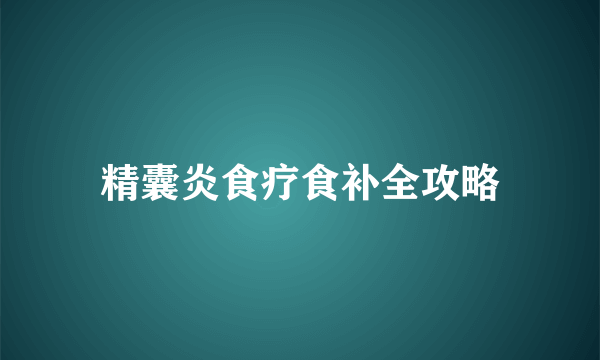 精囊炎食疗食补全攻略